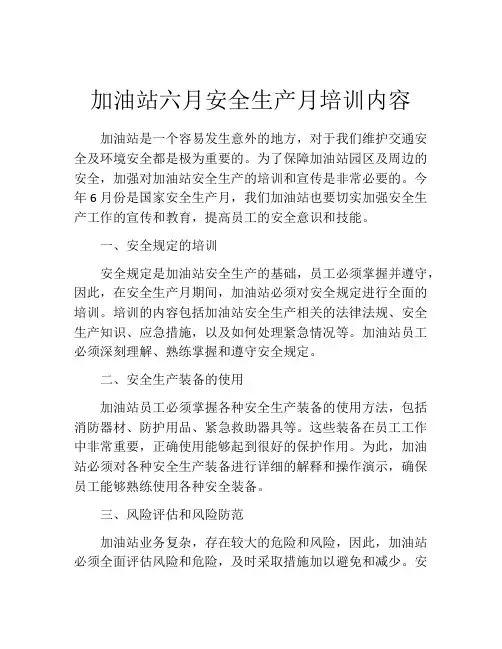 加油站六月安全生产月培训内容

加油站是一个容易发生意外的地方，对于我们维护交通安全及环境安全都是极为重要的。为了保障加油站园区及周边的安全，加强对加油站安全生产的培训和宣传是非常必要的。今年6月份是国家安全生产月，我们加油站也要切实加强安全生产工作的宣传和教育，提高员工的安全意识和技能。

一、安全规定的培训

安全规定是加油站安全生产的基础，员工必须掌握并遵守，因此，在安全生产月期间，加油站必须对安全规定进行全面的培训。培训的内容包括加油站安全生产相关的法律法规、安全生产知识、应急措施，以及如何处理紧急情况等。加油站员工必须深刻理解、熟练掌握和遵守安全规定。

二、安全生产装备的使用

加油站员工必须掌握各种安全生产装备的使用方法，包括消防器材、防护用品、紧急救助器具等。这些装备在员工工作中非常重要，正确使用能够起到很好的保护作用。为此，加油站必须对各种安全生产装备进行详细的解释和操作演示，确保员工能够熟练使用各种安全装备。

三、风险评估和风险防范

加油站业务复杂，存在较大的危险和风险，因此，加油站必须全面评估风险和危险，及时采取措施加以避免和减少。安